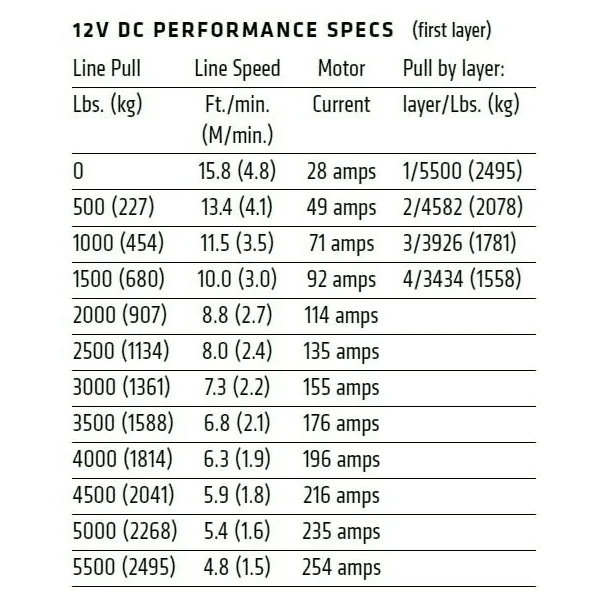 12V DC PERFORMANCE SPECS (first layer)

| Line Pull Lbs. (kg) | Line Speed Ft./min. (M/min.) | Motor Current | Pull by layer: layer/Lbs. (kg) |
|---|---|---|---|
| 0 | 15.8 (4.8) | 28 amps | 1/5500 (2495) |
| 500 (227) | 13.4 (4.1) | 49 amps | 2/4582 (2078) |
| 1000 (454) | 11.5 (3.5) | 71 amps | 3/3926 (1781) |
| 1500 (680) | 10.0 (3.0) | 92 amps | 4/3434 (1558) |
| 2000 (907) | 8.8 (2.7) | 114 amps | |
| 2500 (1134) | 8.0 (2.4) | 135 amps | |
| 3000 (1361) | 7.3 (2.2) | 155 amps | |
| 3500 (1588) | 6.8 (2.1) | 176 amps | |
| 4000 (1814) | 6.3 (1.9) | 196 amps | |
| 4500 (2041) | 5.9 (1.8) | 216 amps | |
| 5000 (2268) | 5.4 (1.6) | 235 amps | |
| 5500 (2495) | 4.8 (1.5) | 254 amps | |